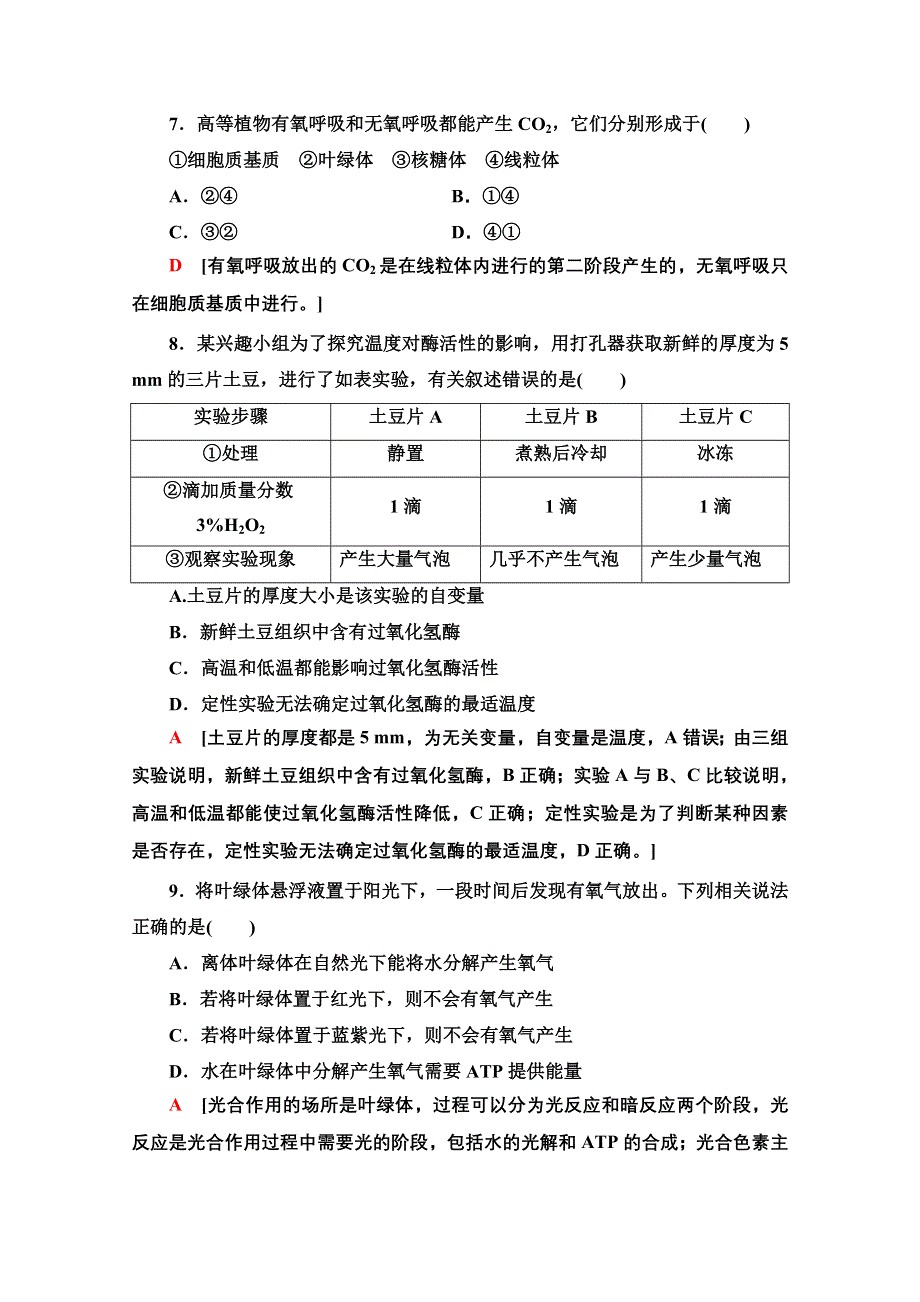 7．高等植物有氧呼吸和无氧呼吸都能产生 $CO_2$，它们分别形成于(　　)

①细胞质基质　②叶绿体　③核糖体　④线粒体

A．②④　　B．①④

C．③②　　D．④①

D　[有氧呼吸放出的 $CO_2$ 是在线粒体内进行的第二阶段产生的，无氧呼吸只在细胞质基质中进行。]

8．某兴趣小组为了探究温度对酶活性的影响，用打孔器获取新鲜的厚度为 5 mm 的三片土豆，进行了如表实验，有关叙述错误的是(　　)

| 实验步骤 | 土豆片 A | 土豆片 B | 土豆片 C |
|---|---|---|---|
| ①处理 | 静置 | 煮熟后冷却 | 冰冻 |
| ②滴加质量分数 3%$H_2O_2$ | 1 滴 | 1 滴 | 1 滴 |
| ③观察实验现象 | 产生大量气泡 | 几乎不产生气泡 | 产生少量气泡 |

A.土豆片的厚度大小是该实验的自变量

B．新鲜土豆组织中含有过氧化氢酶

C．高温和低温都能影响过氧化氢酶活性

D．定性实验无法确定过氧化氢酶的最适温度

A　[土豆片的厚度都是 5 mm，为无关变量，自变量是温度，A 错误；由三组实验说明，新鲜土豆组织中含有过氧化氢酶，B 正确；实验 A 与 B、C 比较说明，高温和低温都能使过氧化氢酶活性降低，C 正确；定性实验是为了判断某种因素是否存在，定性实验无法确定过氧化氢酶的最适温度，D 正确。]

9．将叶绿体悬浮液置于阳光下，一段时间后发现有氧气放出。下列相关说法正确的是(　　)

A．离体叶绿体在自然光下能将水分解产生氧气

B．若将叶绿体置于红光下，则不会有氧气产生

C．若将叶绿体置于蓝紫光下，则不会有氧气产生

D．水在叶绿体中分解产生氧气需要 ATP 提供能量

A　[光合作用的场所是叶绿体，过程可以分为光反应和暗反应两个阶段，光反应是光合作用过程中需要光的阶段，包括水的光解和 ATP 的合成；光合色素主